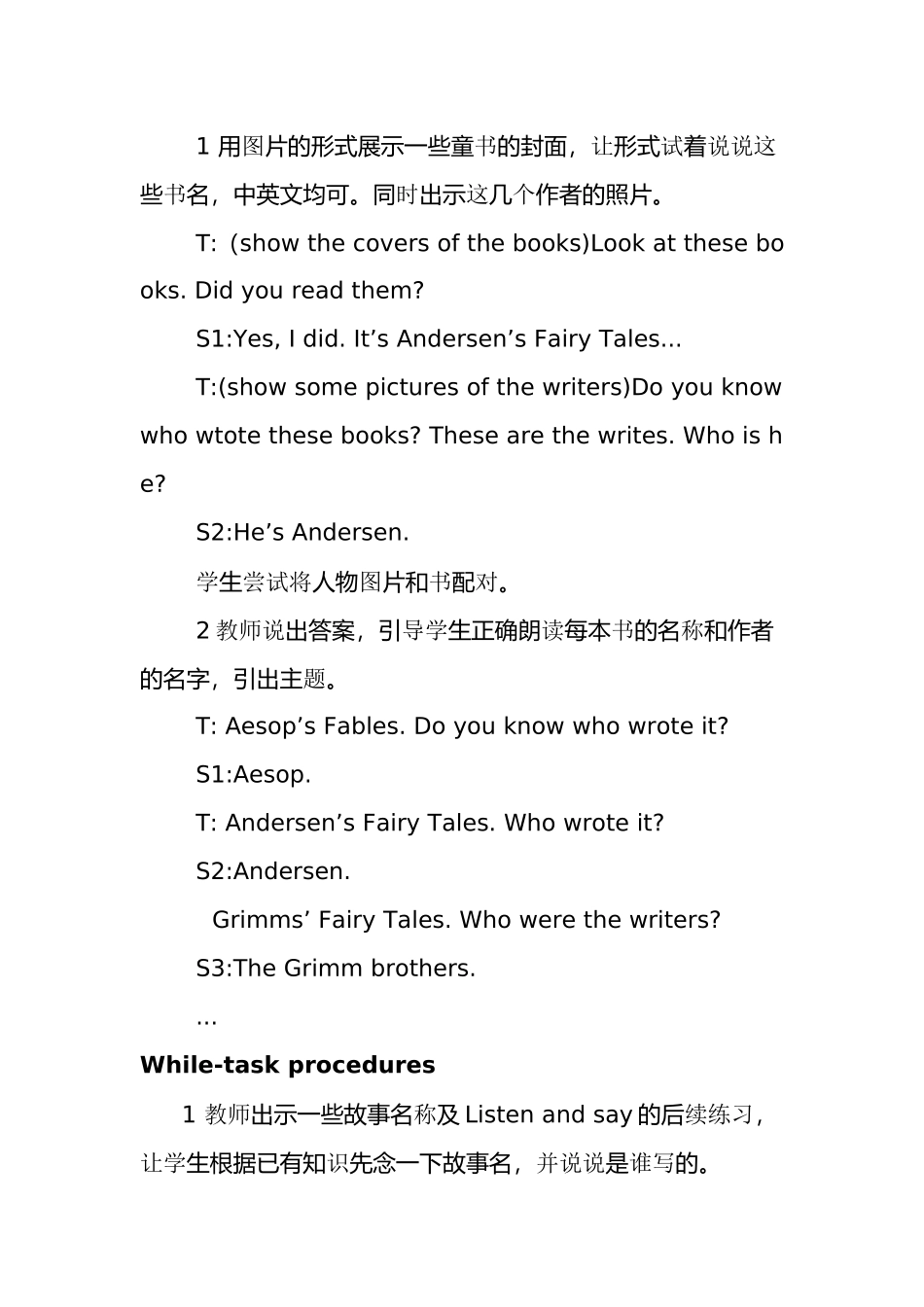 1 用图片的形式展示一些童书的封面，让形式试着说说这些书名，中英文均可。同时出示这几个作者的照片。

T: (show the covers of the books)Look at these books. Did you read them?

S1:Yes, I did. It’s Andersen’s Fairy Tales...

T:(show some pictures of the writers)Do you know who wtote these books? These are the writes. Who is he?

S2:He’s Andersen.

学生尝试将人物图片和书配对。

2 教师说出答案，引导学生正确朗读每本书的名称和作者的名字，引出主题。

T: Aesop’s Fables. Do you know who wrote it?

S1:Aesop.

T: Andersen’s Fairy Tales. Who wrote it?

S2:Andersen.

Grimms’ Fairy Tales. Who were the writers?

S3:The Grimm brothers.

...

While-task procedures

1 教师出示一些故事名称及 Listen and say 的后续练习，让学生根据已有知识先念一下故事名，并说说是谁写的。